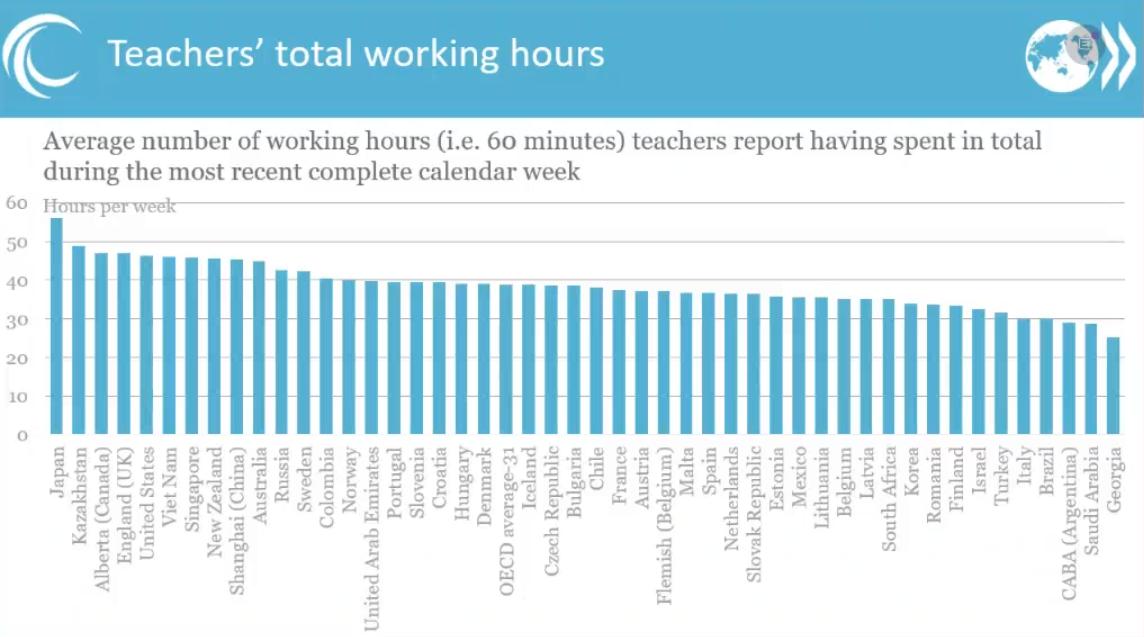 Teachers' total working hours

Average number of working hours (i.e. 60 minutes) teachers report having spent in total during the most recent complete calendar week

Hours per week

60
50
40
30
20
10
0

Japan
Kazakhstan
Alberta (Canada)
England (UK)
United States
Viet Nam
Singapore
New Zealand
Shanghai (China)
Australia
Russia
Sweden
Colombia
Norway
United Arab Emirates
Portugal
Slovenia
Croatia
Hungary
Denmark
OECD average-31
Iceland
Czech Republic
Bulgaria
Chile
France
Austria
Flemish (Belgium)
Malta
Spain
Netherlands
Slovak Republic
Estonia
Mexico
Lithuania
Belgium
Latvia
South Africa
Korea
Romania
Finland
Israel
Turkey
Italy
Brazil
CABA (Argentina)
Saudi Arabia
Georgia